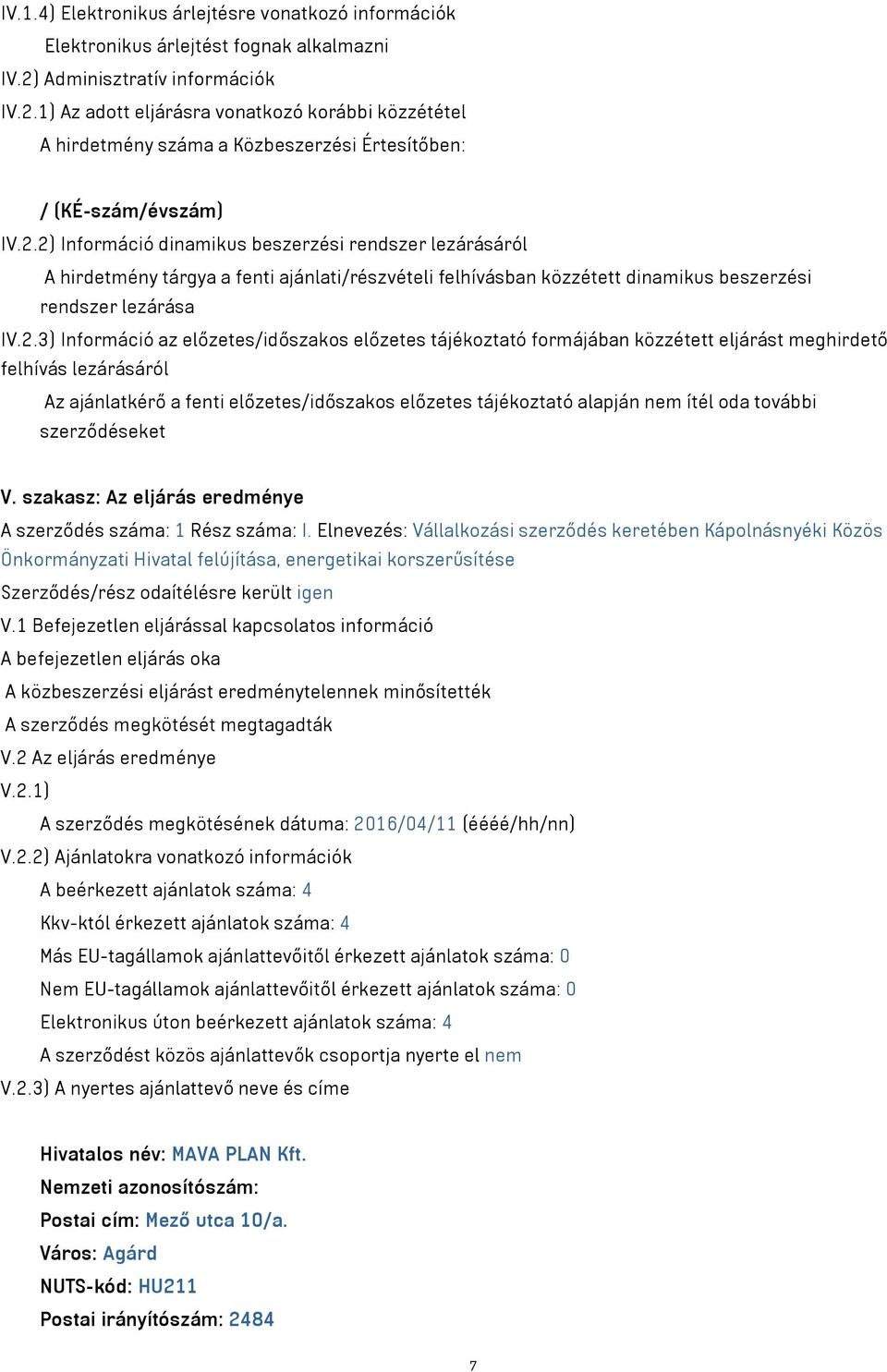 IV.1.4) Elektronikus árlejtésre vonatkozó információk

Elektronikus árlejtést fognak alkalmazni

IV.2) Adminisztratív információk

IV.2.1) Az adott eljárásra vonatkozó korábbi közzététel

A hirdetmény száma a Közbeszerzési Értesítőben:

/ (KÉ-szám/évszám)

IV.2.2) Információ dinamikus beszerzési rendszer lezárásáról

A hirdetmény tárgya a fenti ajánlati/részvételi felhívásban közzétett dinamikus beszerzési rendszer lezárása

IV.2.3) Információ az előzetes/időszakos előzetes tájékoztató formájában közzétett eljárást meghirdető felhívás lezárásáról

Az ajánlatkérő a fenti előzetes/időszakos előzetes tájékoztató alapján nem ítél oda további szerződéseket

V. szakasz: Az eljárás eredménye

A szerződés száma: 1 Rész száma: I. Elnevezés: Vállalkozási szerződés keretében Kápolnásnyéki Közös Önkormányzati Hivatal felújítása, energetikai korszerűsítése

Szerződés/rész odaítélésre került igen

V.1 Befejezetlen eljárással kapcsolatos információ

A befejezetlen eljárás oka

A közbeszerzési eljárást eredménytelennek minősítették

A szerződés megkötését megtagadták

V.2 Az eljárás eredménye

V.2.1)

A szerződés megkötésének dátuma: 2016/04/11 (éééé/hh/nn)

V.2.2) Ajánlatokra vonatkozó információk

A beérkezett ajánlatok száma: 4

Kkv-któl érkezett ajánlatok száma: 4

Más EU-tagállamok ajánlattevőitől érkezett ajánlatok száma: 0

Nem EU-tagállamok ajánlattevőitől érkezett ajánlatok száma: 0

Elektronikus úton beérkezett ajánlatok száma: 4

A szerződést közös ajánlattevők csoportja nyerte el nem

V.2.3) A nyertes ajánlattevő neve és címe

Hivatalos név: MAVA PLAN Kft.

Nemzeti azonosítószám:

Postai cím: Mező utca 10/a.

Város: Agárd

NUTS-kód: HU211

Postai irányítószám: 2484

7